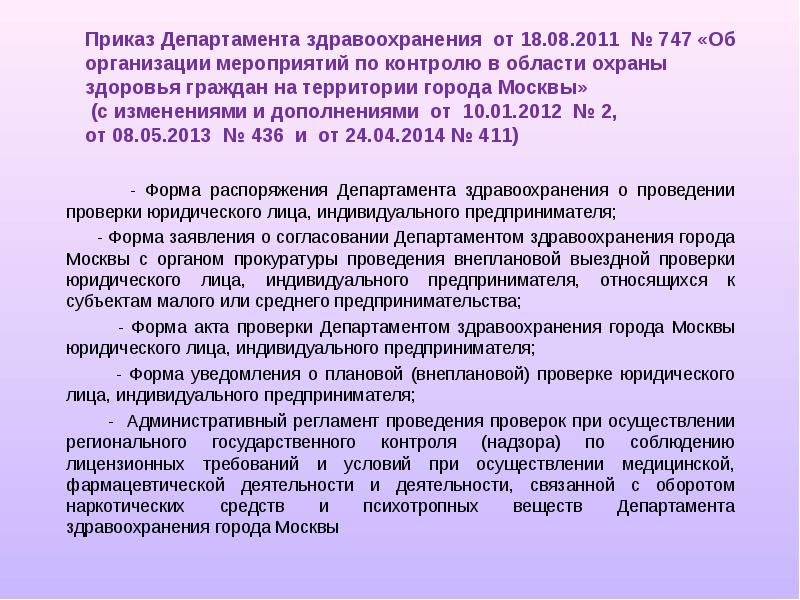 Приказ Департамента здравоохранения от 18.08.2011 № 747 «Об организации мероприятий по контролю в области охраны здоровья граждан на территории города Москвы»
(с изменениями и дополнениями от 10.01.2012 № 2, от 08.05.2013 № 436 и от 24.04.2014 № 411)

- Форма распоряжения Департамента здравоохранения о проведении проверки юридического лица, индивидуального предпринимателя;

- Форма заявления о согласовании Департаментом здравоохранения города Москвы с органом прокуратуры проведения внеплановой выездной проверки юридического лица, индивидуального предпринимателя, относящихся к субъектам малого или среднего предпринимательства;

- Форма акта проверки Департаментом здравоохранения города Москвы юридического лица, индивидуального предпринимателя;

- Форма уведомления о плановой (внеплановой) проверке юридического лица, индивидуального предпринимателя;

- Административный регламент проведения проверок при осуществлении регионального государственного контроля (надзора) по соблюдению лицензионных требований и условий при осуществлении медицинской, фармацевтической деятельности и деятельности, связанной с оборотом наркотических средств и психотропных веществ Департамента здравоохранения города Москвы